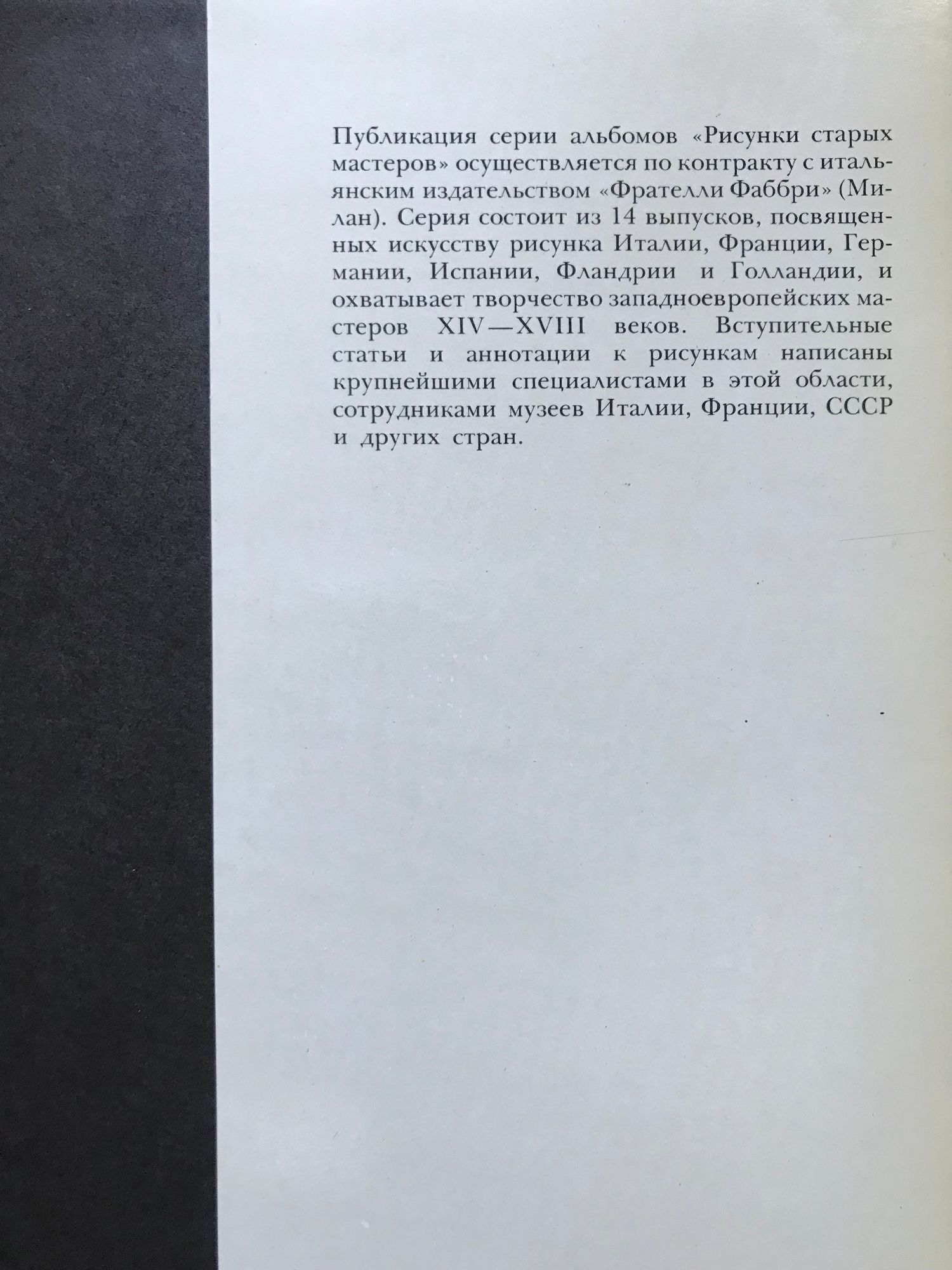 Публикация серии альбомов «Рисунки старых мастеров» осуществляется по контракту с итальянским издательством «Фрателли Фаббри» (Милан). Серия состоит из 14 выпусков, посвященных искусству рисунка Италии, Франции, Германии, Испании, Фландрии и Голландии, и охватывает творчество западноевропейских мастеров XIV—XVIII веков. Вступительные статьи и аннотации к рисункам написаны крупнейшими специалистами в этой области, сотрудниками музеев Италии, Франции, СССР и других стран.